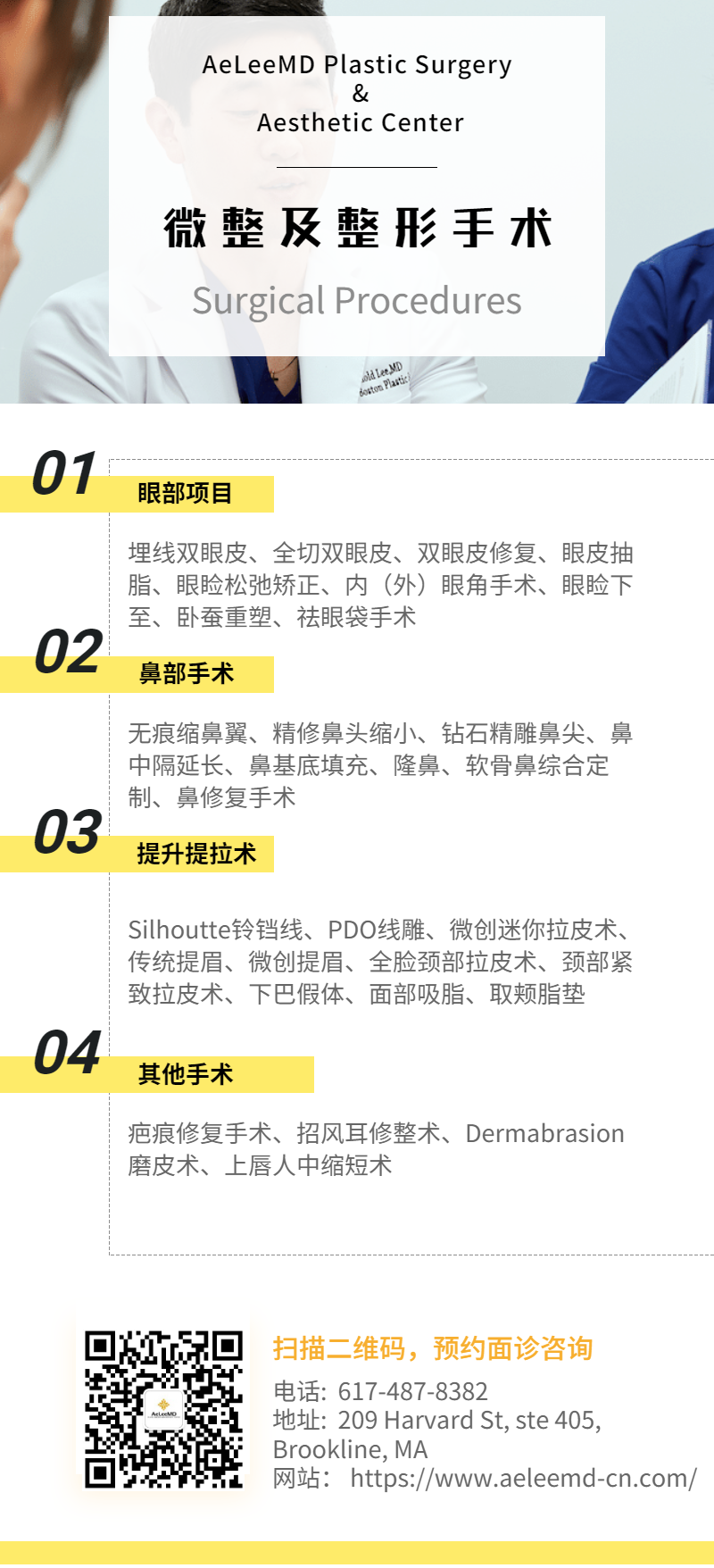 AeLeeMD Plastic Surgery
&
Aesthetic Center

微整及整形手术

Surgical Procedures

01
眼部项目

埋线双眼皮、全切双眼皮、双眼皮修复、眼皮抽脂、眼睑松弛矫正、内（外）眼角手术、眼睑下至、卧蚕重塑、祛眼袋手术

02
鼻部手术

无痕缩鼻翼、精修鼻头缩小、钻石精雕鼻尖、鼻中隔延长、鼻基底填充、隆鼻、软骨鼻综合定制、鼻修复手术

03
提升提拉术

Silhoutte铃铛线、PDO线雕、微创迷你拉皮术、传统提眉、微创提眉、全脸颈部拉皮术、颈部紧致拉皮术、下巴假体、面部吸脂、取颊脂垫

04
其他手术

疤痕修复手术、招风耳修整术、Dermabrasion磨皮术、上唇人中缩短术

扫描二维码，预约面诊咨询
电话：617-487-8382
地址：209 Harvard St, ste 405, Brookline, MA
网站： https://www.aeleemd-cn.com/